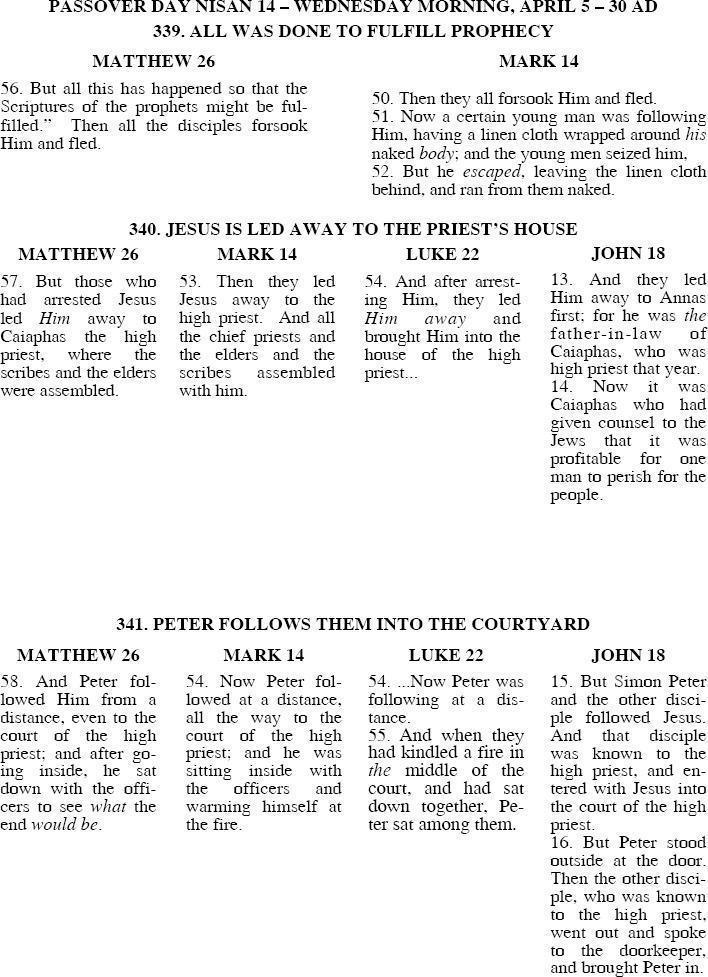 PASSOVER DAY NISAN 14 – WEDNESDAY MORNING, APRIL 5 – 30 AD
339. ALL WAS DONE TO FULFILL PROPHECY

MATTHEW 26

56. But all this has happened so that the Scriptures of the prophets might be fulfilled." Then all the disciples forsook Him and fled.

MARK 14

50. Then they all forsook Him and fled.
51. Now a certain young man was following Him, having a linen cloth wrapped around his naked body; and the young men seized him,
52. But he escaped, leaving the linen cloth behind, and ran from them naked.

340. JESUS IS LED AWAY TO THE PRIEST'S HOUSE

MATTHEW 26

57. But those who had arrested Jesus led Him away to Caiaphas the high priest, where the scribes and the elders were assembled.

MARK 14

53. Then they led Jesus away to the high priest. And all the chief priests and the elders and the scribes assembled with him.

LUKE 22

54. And after arresting Him, they led Him away and brought Him into the house of the high priest...

JOHN 18

13. And they led Him away to Annas first; for he was the father-in-law of Caiaphas, who was high priest that year.
14. Now it was Caiaphas who had given counsel to the Jews that it was profitable for one man to perish for the people.

341. PETER FOLLOWS THEM INTO THE COURTYARD

MATTHEW 26

58. And Peter followed Him from a distance, even to the court of the high priest; and after going inside, he sat down with the officers to see what the end would be.

MARK 14

54. Now Peter followed at a distance, all the way to the court of the high priest; and he was sitting inside with the officers and warming himself at the fire.

LUKE 22

54. ...Now Peter was following at a distance.
55. And when they had kindled a fire in the middle of the court, and had sat down together, Peter sat among them.

JOHN 18

15. But Simon Peter and the other disciple followed Jesus. And that disciple was known to the high priest, and entered with Jesus into the court of the high priest.
16. But Peter stood outside at the door. Then the other disciple, who was known to the high priest, went out and spoke to the doorkeeper, and brought Peter in.